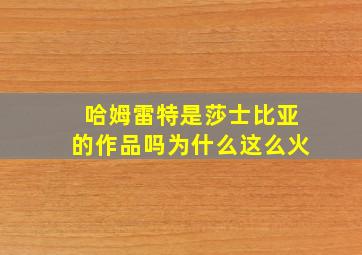 哈姆雷特是莎士比亚的作品吗为什么这么火